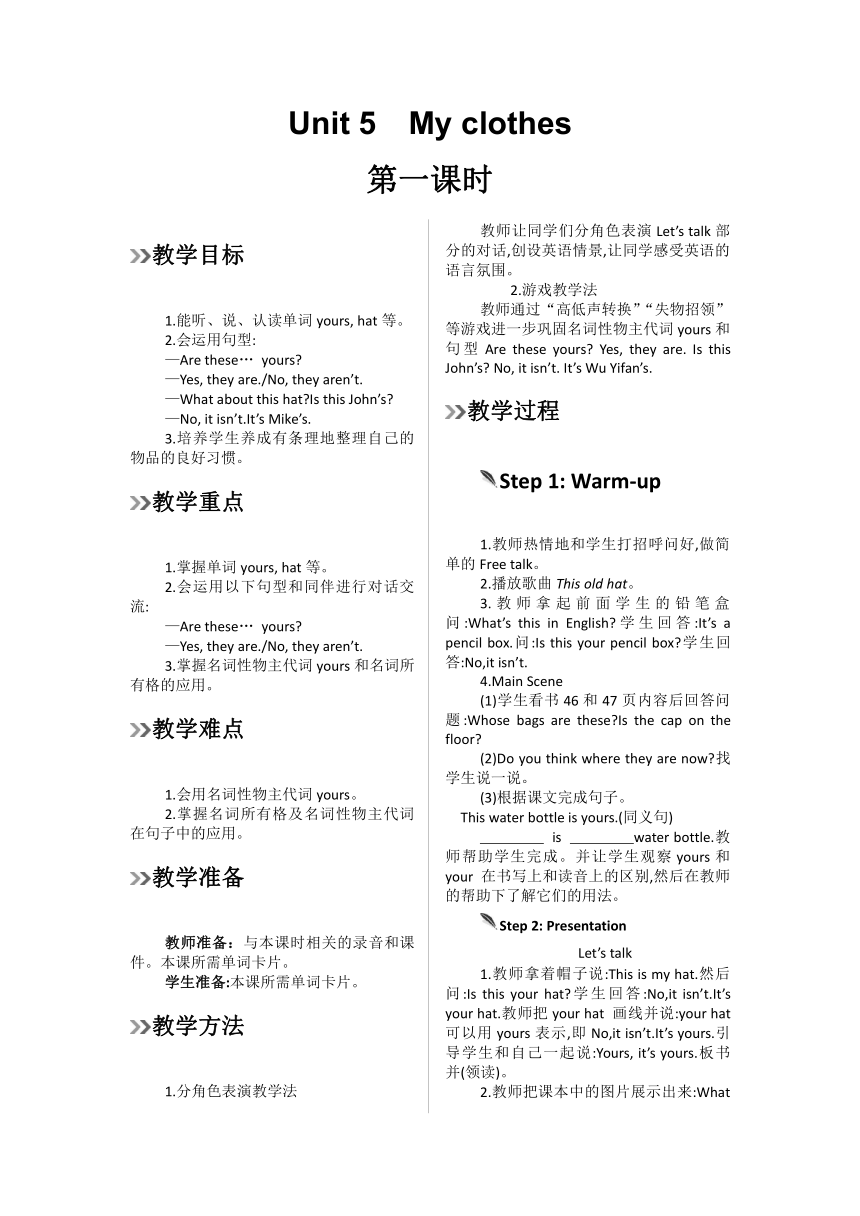 Unit 5　My clothes

第一课时

教学目标

1.能听、说、认读单词 yours, hat 等。
2.会运用句型:
—Are these… yours?
—Yes, they are./No, they aren't.
—What about this hat?Is this John's?
—No, it isn't.It's Mike's.
3.培养学生养成有条理地整理自己的物品的良好习惯。

教学重点

1.掌握单词 yours, hat 等。
2.会运用以下句型和同伴进行对话交流:
—Are these… yours?
—Yes, they are./No, they aren't.
3.掌握名词性物主代词 yours 和名词所有格的应用。

教学难点

1.会用名词性物主代词 yours。
2.掌握名词所有格及名词性物主代词在句子中的应用。

教学准备

教师准备：与本课时相关的录音和课件。本课所需单词卡片。
学生准备:本课所需单词卡片。

教学方法

1.分角色表演教学法

教师让同学们分角色表演 Let's talk 部分的对话,创设英语情景,让同学感受英语的语言氛围。
2.游戏教学法
教师通过“高低声转换”“失物招领”等游戏进一步巩固名词性物主代词 yours 和句型 Are these yours? Yes, they are. Is this John's? No, it isn't. It's Wu Yifan's.

教学过程

Step 1: Warm-up

1.教师热情地和学生打招呼问好,做简单的 Free talk。
2.播放歌曲 This old hat。
3.教师拿起前面学生的铅笔盒问:What's this in English?学生回答:It's a pencil box.问:Is this your pencil box?学生回答:No,it isn't.
4.Main Scene
(1)学生看书 46 和 47 页内容后回答问题:Whose bags are these?Is the cap on the floor?
(2)Do you think where they are now?找学生说一说。
(3)根据课文完成句子。
This water bottle is yours.(同义句)
_________ is _________water bottle.教师帮助学生完成。并让学生观察 yours 和 your 在书写上和读音上的区别,然后在教师的帮助下了解它们的用法。

Step 2: Presentation

Let's talk
1.教师拿着帽子说:This is my hat.然后问:Is this your hat?学生回答:No,it isn't.It's your hat.教师把 your hat 画线并说:your hat 可以用 yours 表示,即 No,it isn't.It's yours.引导学生和自己一起说:Yours, it's yours.板书并(领读)。
2.教师把课本中的图片展示出来:What